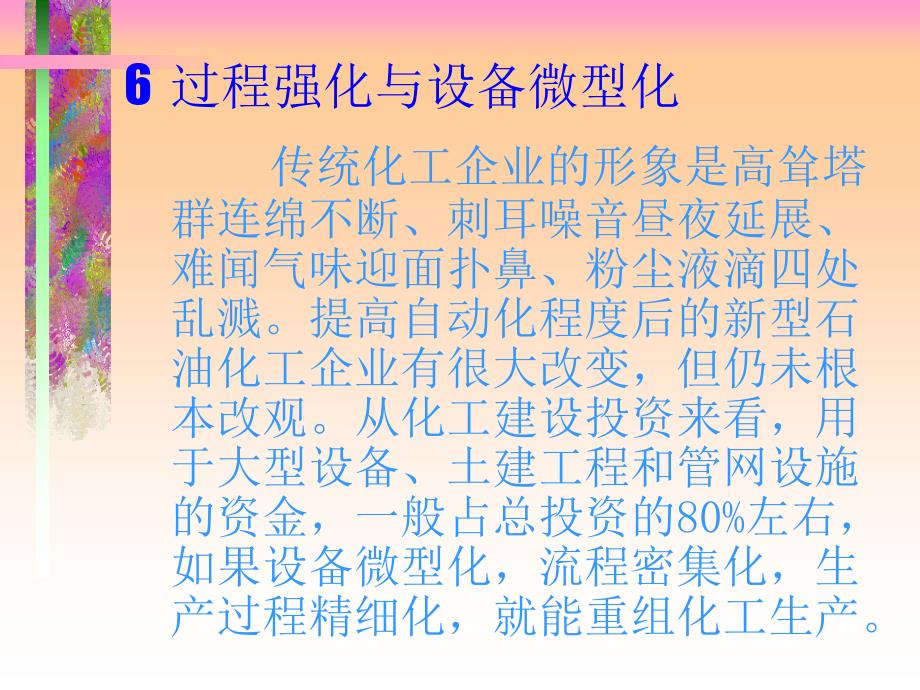 6 过程强化与设备微型化

传统化工企业的形象是高耸塔群连绵不断、刺耳噪音昼夜延展、难闻气味迎面扑鼻、粉尘液滴四处乱溅。提高自动化程度后的新型石油化工企业有很大改变，但仍未根本改观。从化工建设投资来看，用于大型设备、土建工程和管网设施的资金，一般占总投资的80%左右，如果设备微型化，流程密集化，生产过程精细化，就能重组化工生产。